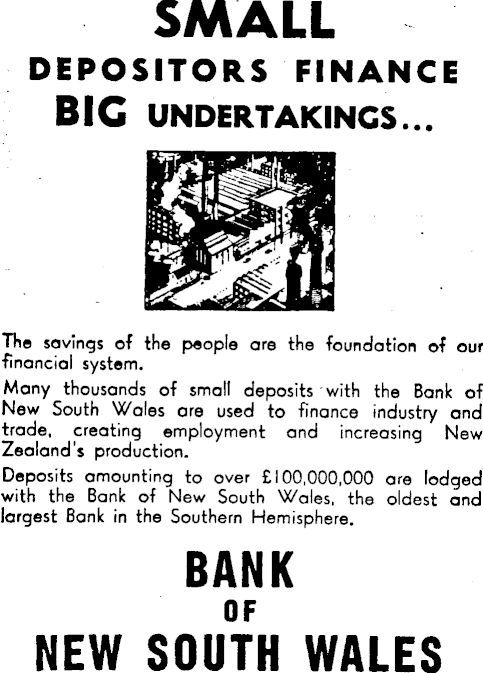 SMALL
DEPOSITORS FINANCE
BIG UNDERTAKINGS...

The savings of the people are the foundation of our financial system.

Many thousands of small deposits with the Bank of New South Wales are used to finance industry and trade, creating employment and increasing New Zealand's production.

Deposits amounting to over £100,000,000 are lodged with the Bank of New South Wales, the oldest and largest Bank in the Southern Hemisphere.

BANK
OF
NEW SOUTH WALES